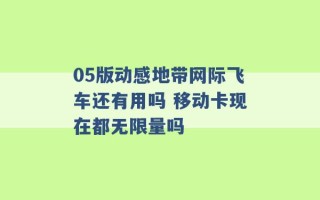 05版动感地带网际飞车还有用吗 移动卡现在都无限量吗